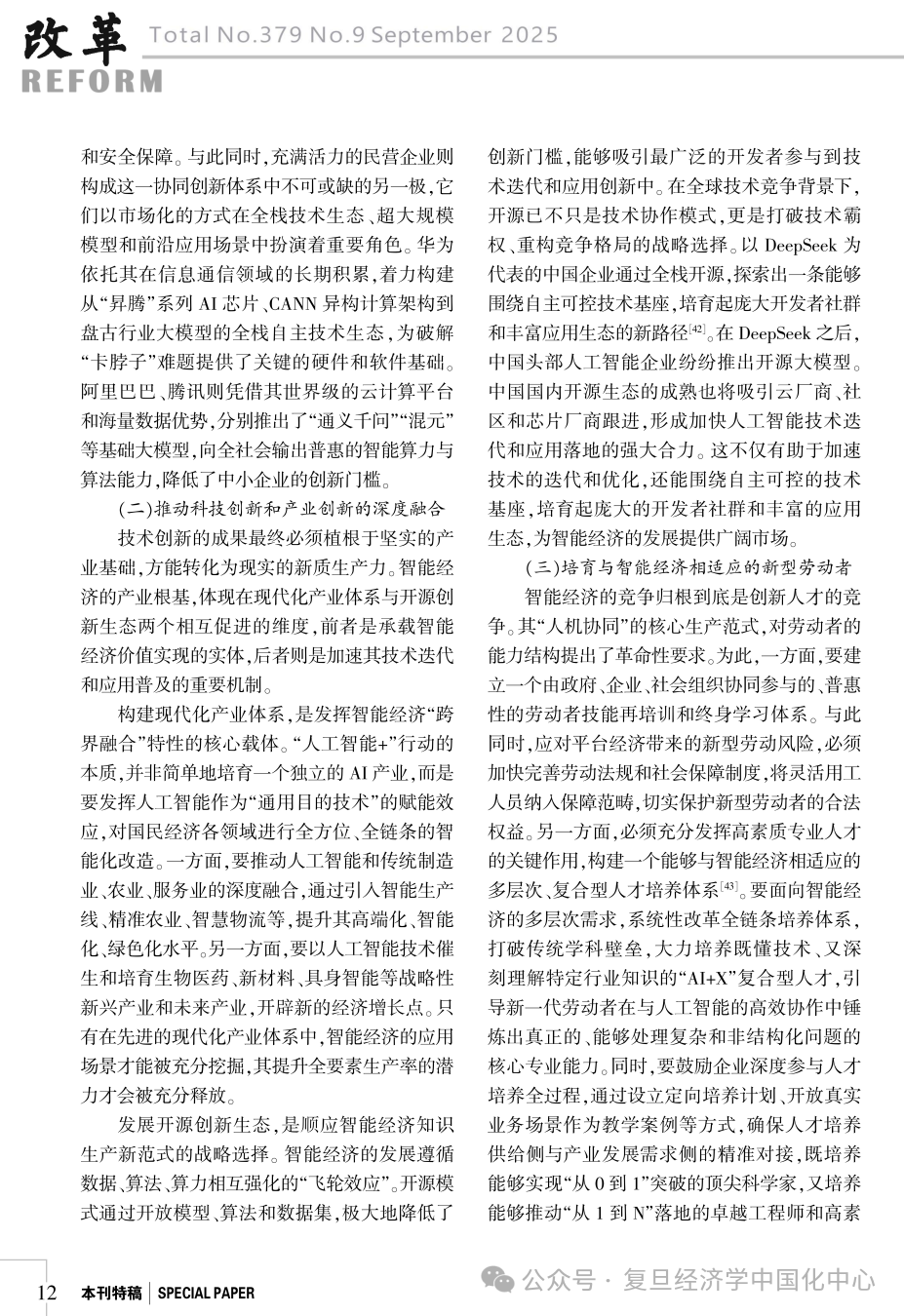 改革 Total No.379 No.9 September 2025
REFORM

和安全保障。与此同时，充满活力的民营企业则构成这一协同创新体系中不可或缺的另一极，它们以市场化的方式在全栈技术生态、超大规模模型和前沿应用场景中扮演着重要角色。华为依托其在信息通信领域的长期积累，着力构建从“昇腾”系列 AI 芯片、CANN 异构计算架构到盘古行业大模型的全栈自主技术生态，为破解“卡脖子”难题提供了关键的硬件和软件基础。阿里巴巴、腾讯则凭借其世界级的云计算平台和海量数据优势，分别推出了“通义千问”“混元”等基础大模型，向全社会输出普惠的智能算力与算法能力，降低了中小企业的创新门槛。

(二)推动科技创新和产业创新的深度融合

技术创新的成果最终必须植根于坚实的产业基础，方能转化为现实的新质生产力。智能经济的产业根基，体现在现代化产业体系与开源创新生态两个相互促进的维度，前者是承载智能经济价值实现的实体，后者则是加速其技术迭代和应用普及的重要机制。

构建现代化产业体系，是发挥智能经济“跨界融合”特性的核心载体。“人工智能+”行动的本质，并非简单地培育一个独立的 AI 产业，而是要发挥人工智能作为“通用目的技术”的赋能效应，对国民经济各领域进行全方位、全链条的智能化改造。一方面，要推动人工智能和传统制造业、农业、服务业的深度融合，通过引入智能生产线、精准农业、智慧物流等，提升其高端化、智能化、绿色化水平。另一方面，要以人工智能技术催生和培育生物医药、新材料、具身智能等战略性新兴产业和未来产业，开辟新的经济增长点。只有在先进的现代化产业体系中，智能经济的应用场景才能被充分挖掘，其提升全要素生产率的潜力才会被充分释放。

发展开源创新生态，是顺应智能经济知识生产新范式的战略选择。智能经济的发展遵循数据、算法、算力相互强化的“飞轮效应”。开源模式通过开放模型、算法和数据集，极大地降低了创新门槛，能够吸引最广泛的开发者参与到技术迭代和应用创新中。在全球技术竞争背景下，开源已不只是技术协作模式，更是打破技术霸权、重构竞争格局的战略选择。以 DeepSeek 为代表的中国企业通过全栈开源，探索出一条能够围绕自主可控技术基座，培育起庞大开发者社群和丰富应用生态的新路径$^{[42]}$。在 DeepSeek 之后，中国头部人工智能企业纷纷推出开源大模型。中国国内开源生态的成熟也将吸引云厂商、社区和芯片厂商跟进，形成加快人工智能技术迭代和应用落地的强大合力。这不仅有助于加速技术的迭代和优化，还能围绕自主可控的技术基座，培育起庞大的开发者社群和丰富的应用生态，为智能经济的发展提供广阔市场。

(三)培育与智能经济相适应的新型劳动者

智能经济的竞争归根到底是创新人才的竞争。其“人机协同”的核心生产范式，对劳动者的能力结构提出了革命性要求。为此，一方面，要建立一个由政府、企业、社会组织协同参与的、普惠性的劳动者技能再培训和终身学习体系。与此同时，应对平台经济带来的新型劳动风险，必须加快完善劳动法规和社会保障制度，将灵活用工人员纳入保障范畴，切实保护新型劳动者的合法权益。另一方面，必须充分发挥高素质专业人才的关键作用，构建一个能够与智能经济相适应的多层次、复合型人才培养体系$^{[43]}$。要面向智能经济的多层次需求，系统性改革全链条培养体系，打破传统学科壁垒，大力培养既懂技术、又深刻理解特定行业知识的“AI+X”复合型人才，引导新一代劳动者在与人工智能的高效协作中锤炼出真正的、能够处理复杂和非结构化问题的核心专业能力。同时，要鼓励企业深度参与人才培养全过程，通过设立定向培养计划、开放真实业务场景作为教学案例等方式，确保人才培养供给侧与产业发展需求侧的精准对接，既培养能够实现“从 0 到 1”突破的顶尖科学家，又培养能够推动“从 1 到 N”落地的卓越工程师和高素

12 本刊特稿 | SPECIAL PAPER
公众号 · 复旦经济学中国化中心